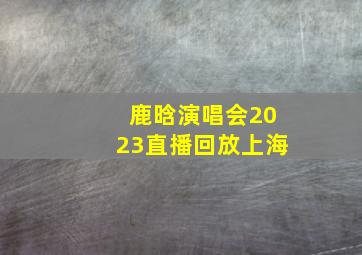 鹿晗演唱会2023直播回放上海